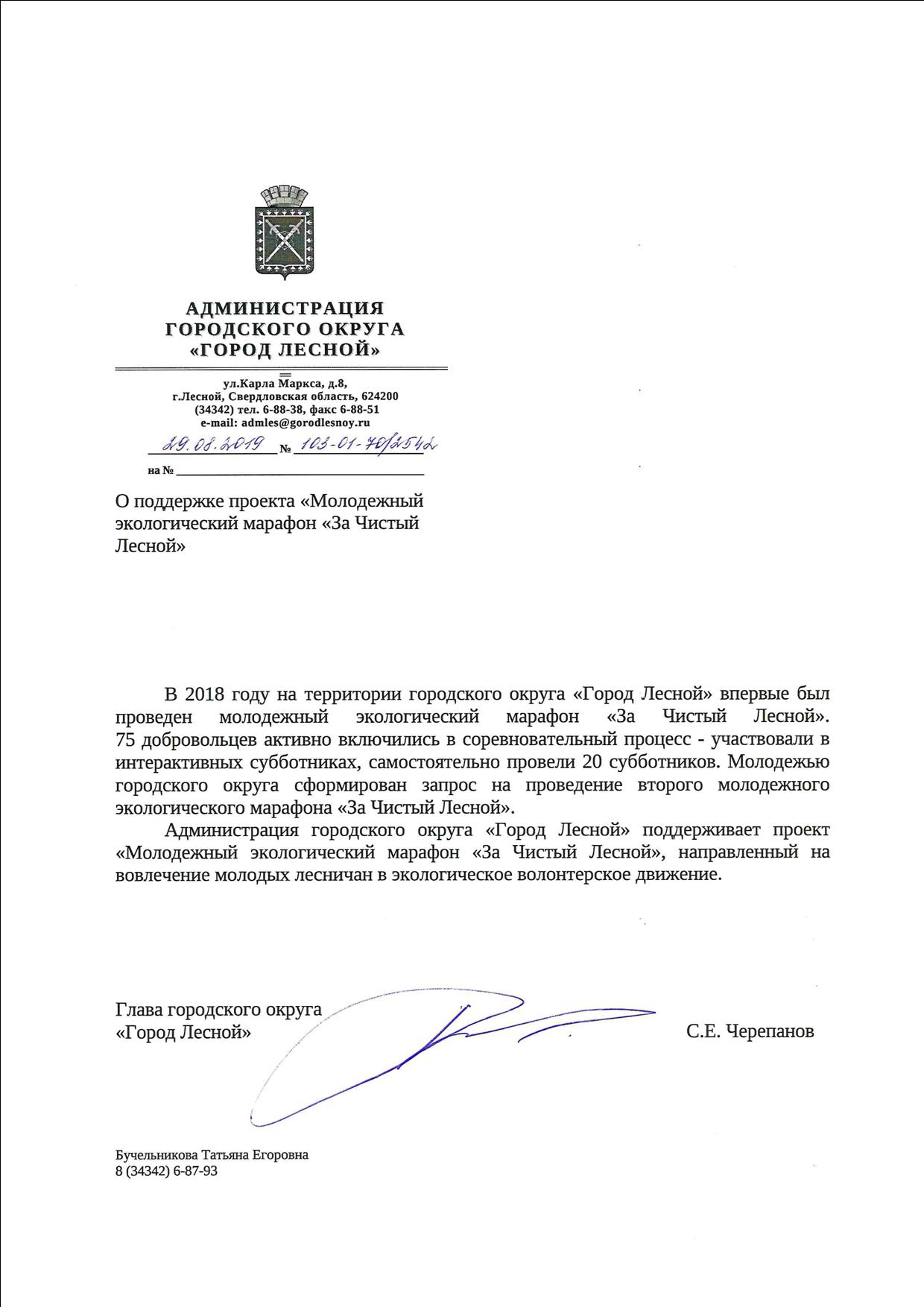 АДМИНИСТРАЦИЯ
ГОРОДСКОГО ОКРУГА
«ГОРОД ЛЕСНОЙ»

ул.Карла Маркса, д.8,
г.Лесной, Свердловская область, 624200
(34342) тел. 6-88-38, факс 6-88-51
e-mail: admles@gorodlesnoy.ru

29.08.2019 № 103-01-70/2542

на № 

О поддержке проекта «Молодежный экологический марафон «За Чистый Лесной»

В 2018 году на территории городского округа «Город Лесной» впервые был проведен молодежный экологический марафон «За Чистый Лесной». 75 добровольцев активно включились в соревновательный процесс - участвовали в интерактивных субботниках, самостоятельно провели 20 субботников. Молодежью городского округа сформирован запрос на проведение второго молодежного экологического марафона «За Чистый Лесной».

Администрация городского округа «Город Лесной» поддерживает проект «Молодежный экологический марафон «За Чистый Лесной», направленный на вовлечение молодых лесничан в экологическое волонтерское движение.

Глава городского округа
«Город Лесной»

С.Е. Черепанов

Бучельникова Татьяна Егоровна
8 (34342) 6-87-93